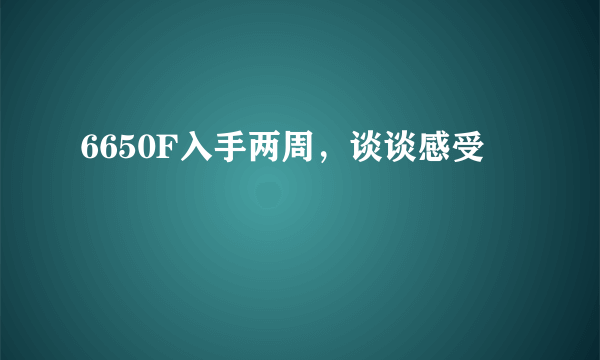 6650F入手两周，谈谈感受